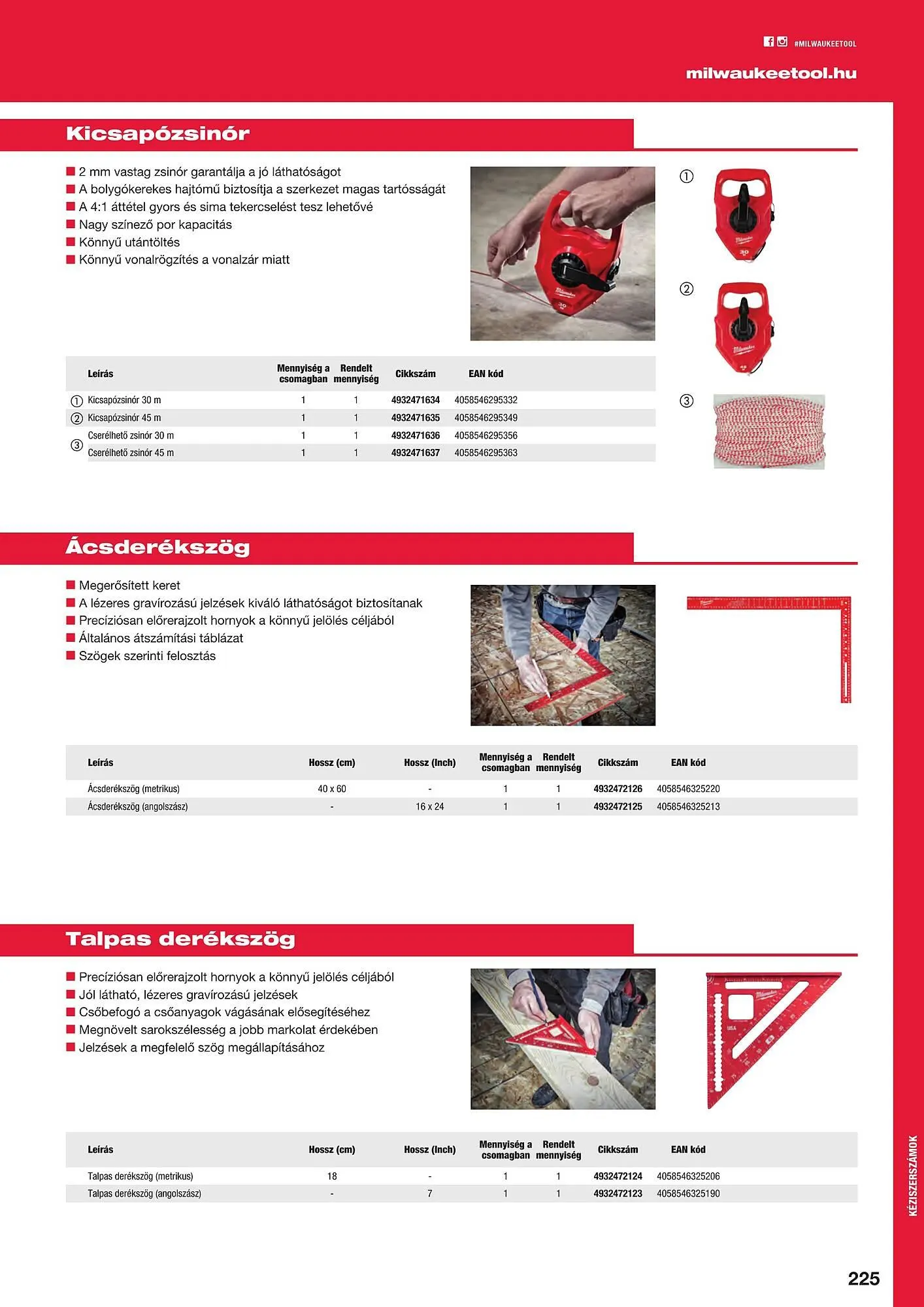 #MILWAUKEETOOL

milwaukeetool.hu

Kicsapózsinór

■ 2 mm vastag zsinór garantálja a jó láthatóságot
■ A bolygókerekes hajtómű biztosítja a szerkezet magas tartósságát
■ A 4:1 áttétel gyors és sima tekercselést tesz lehetővé
■ Nagy színező por kapacitás
■ Könnyű utántöltés
■ Könnyű vonalrögzítés a vonalzár miatt

①

②

③

| | Leírás | Mennyiség a csomagban | Rendelt mennyiség | Cikkszám | EAN kód |
|---|---|---|---|---|---|
| ① | Kicsapózsinór 30 m | 1 | 1 | 4932471634 | 4058546295332 |
| ② | Kicsapózsinór 45 m | 1 | 1 | 4932471635 | 4058546295349 |
| ③ | Cserélhető zsinór 30 m | 1 | 1 | 4932471636 | 4058546295356 |
| | Cserélhető zsinór 45 m | 1 | 1 | 4932471637 | 4058546295363 |

Ácsderékszög

■ Megerősített keret
■ A lézeres gravírozású jelzések kiváló láthatóságot biztosítanak
■ Precíziósan előrerajzolt hornyok a könnyű jelölés céljából
■ Általános átszámítási táblázat
■ Szögek szerinti felosztás

| Leírás | Hossz (cm) | Hossz (Inch) | Mennyiség a csomagban | Rendelt mennyiség | Cikkszám | EAN kód |
|---|---|---|---|---|---|---|
| Ácsderékszög (metrikus) | 40 x 60 | - | 1 | 1 | 4932472126 | 4058546325220 |
| Ácsderékszög (angolszász) | - | 16 x 24 | 1 | 1 | 4932472125 | 4058546325213 |

Talpas derékszög

■ Precíziósan előrerajzolt hornyok a könnyű jelölés céljából
■ Jól látható, lézeres gravírozású jelzések
■ Csőbefogó a csőanyagok vágásának elősegítéséhez
■ Megnövelt sarokszélesség a jobb markolat érdekében
■ Jelzések a megfelelő szög megállapításához

| Leírás | Hossz (cm) | Hossz (Inch) | Mennyiség a csomagban | Rendelt mennyiség | Cikkszám | EAN kód |
|---|---|---|---|---|---|---|
| Talpas derékszög (metrikus) | 18 | - | 1 | 1 | 4932472124 | 4058546325206 |
| Talpas derékszög (angolszász) | - | 7 | 1 | 1 | 4932472123 | 4058546325190 |

KÉZISZERSZÁMOK

225